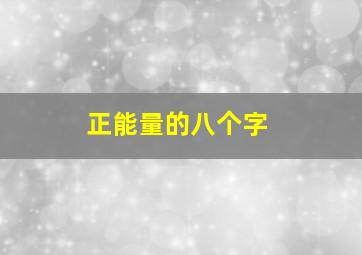 正能量的八个字